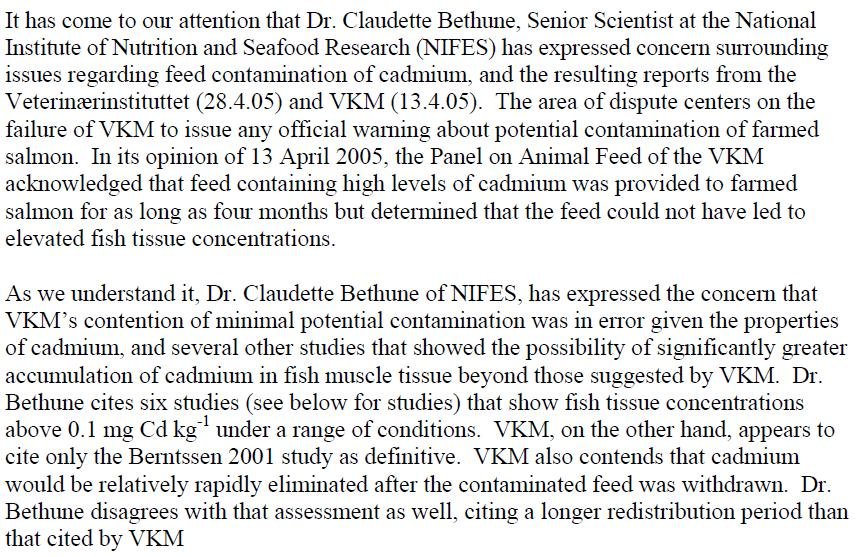 It has come to our attention that Dr. Claudette Bethune, Senior Scientist at the National Institute of Nutrition and Seafood Research (NIFES) has expressed concern surrounding issues regarding feed contamination of cadmium, and the resulting reports from the Veterinærinstituttet (28.4.05) and VKM (13.4.05). The area of dispute centers on the failure of VKM to issue any official warning about potential contamination of farmed salmon. In its opinion of 13 April 2005, the Panel on Animal Feed of the VKM acknowledged that feed containing high levels of cadmium was provided to farmed salmon for as long as four months but determined that the feed could not have led to elevated fish tissue concentrations.

As we understand it, Dr. Claudette Bethune of NIFES, has expressed the concern that VKM's contention of minimal potential contamination was in error given the properties of cadmium, and several other studies that showed the possibility of significantly greater accumulation of cadmium in fish muscle tissue beyond those suggested by VKM. Dr. Bethune cites six studies (see below for studies) that show fish tissue concentrations above 0.1 mg Cd $kg^{-1}$ under a range of conditions. VKM, on the other hand, appears to cite only the Berntssen 2001 study as definitive. VKM also contends that cadmium would be relatively rapidly eliminated after the contaminated feed was withdrawn. Dr. Bethune disagrees with that assessment as well, citing a longer redistribution period than that cited by VKM